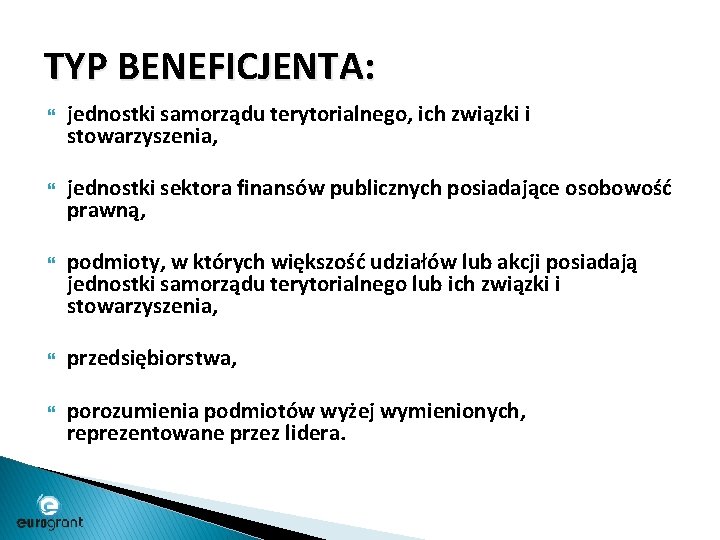 TYP BENEFICJENTA:

jednostki samorządu terytorialnego, ich związki i stowarzyszenia,

jednostki sektora finansów publicznych posiadające osobowość prawną,

podmioty, w których większość udziałów lub akcji posiadają jednostki samorządu terytorialnego lub ich związki i stowarzyszenia,

przedsiębiorstwa,

porozumienia podmiotów wyżej wymienionych, reprezentowane przez lidera.

eurogrant